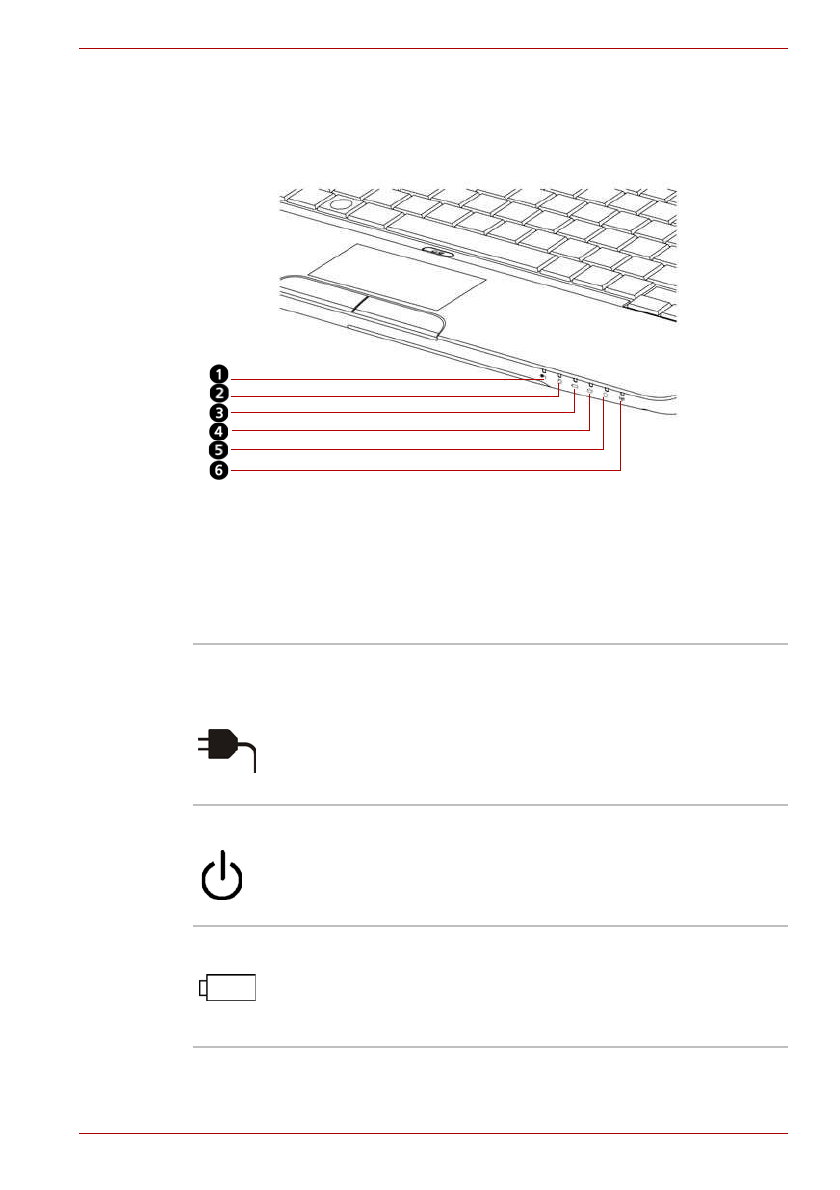 1
2
3
4
5
6